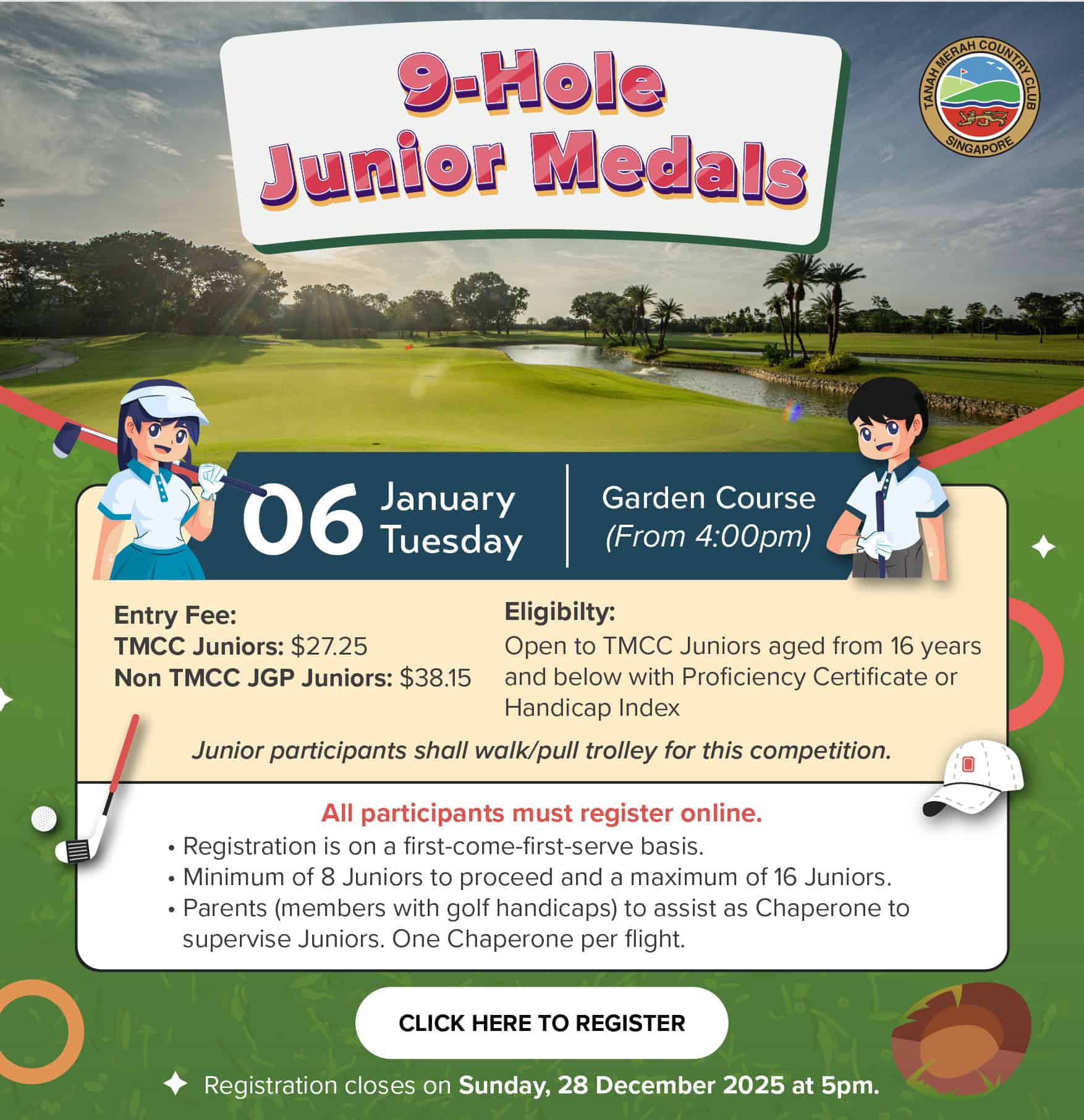 9-Hole
Junior Medals

TANAH MERAH COUNTRY CLUB
SINGAPORE

06 January
Tuesday

Garden Course
(From 4:00pm)

Entry Fee:
TMCC Juniors: $27.25
Non TMCC JGP Juniors: $38.15

Eligibilty:
Open to TMCC Juniors aged from 16 years and below with Proficiency Certificate or Handicap Index

Junior participants shall walk/pull trolley for this competition.

All participants must register online.
• Registration is on a first-come-first-serve basis.
• Minimum of 8 Juniors to proceed and a maximum of 16 Juniors.
• Parents (members with golf handicaps) to assist as Chaperone to supervise Juniors. One Chaperone per flight.

CLICK HERE TO REGISTER

Registration closes on Sunday, 28 December 2025 at 5pm.